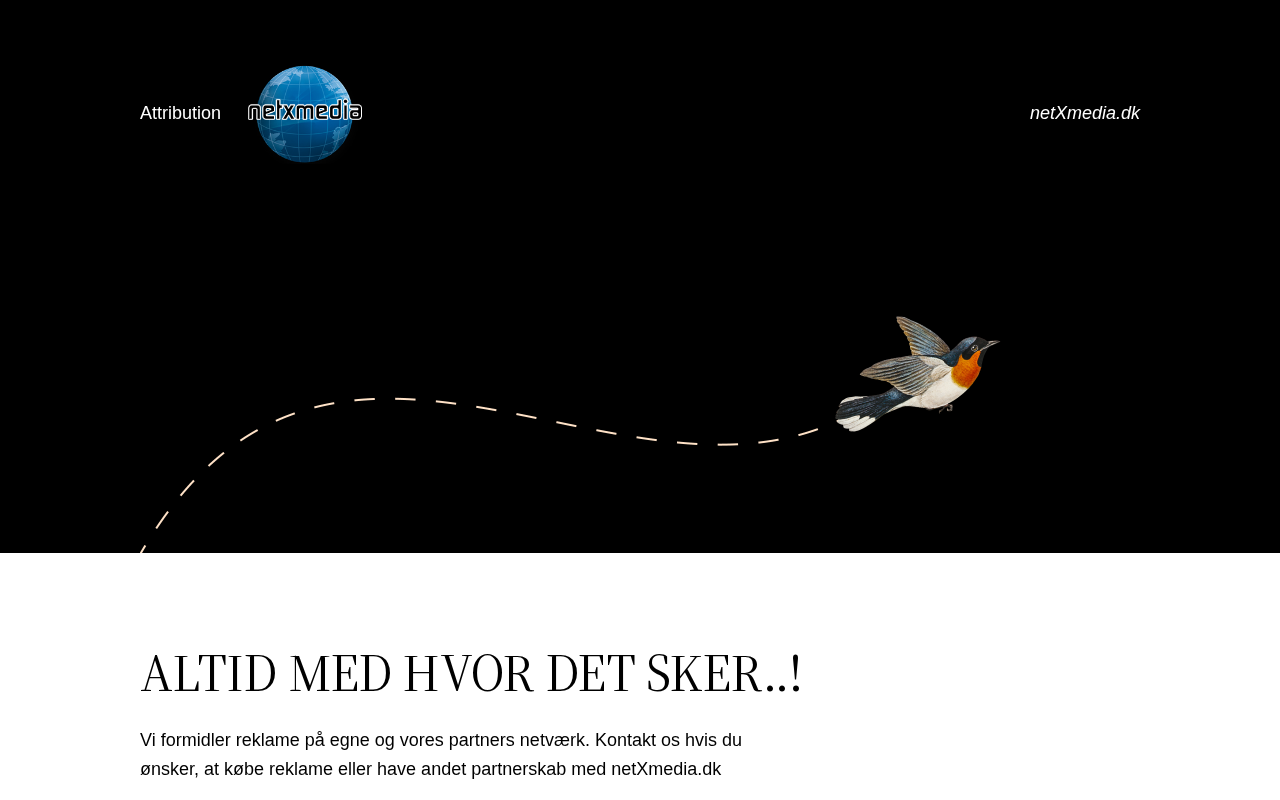 Attribution

netxmedia

netXmedia.dk

ALTID MED HVOR DET SKER..!

Vi formidler reklame på egne og vores partners netværk. Kontakt os hvis du ønsker, at købe reklame eller have andet partnerskab med netXmedia.dk